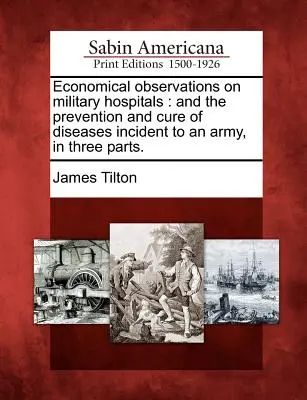 Sabin Americana
Print Editions 1500-1926

Economical observations on military hospitals : and the prevention and cure of diseases incident to an army, in three parts.

James Tilton